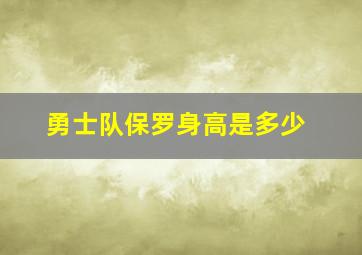 勇士队保罗身高是多少